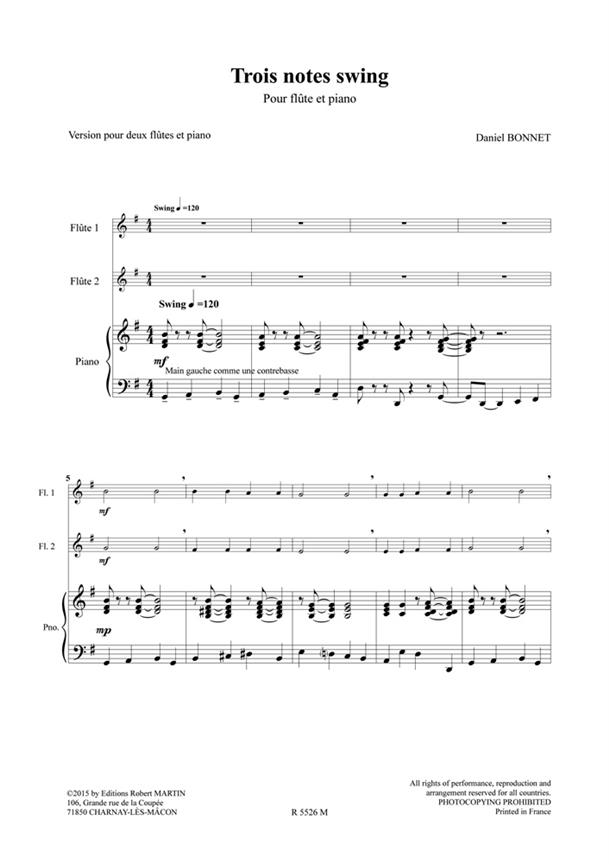 Trois notes swing

Pour flûte et piano

Version pour deux flûtes et piano

Daniel BONNET

Swing ♩=120

Flûte 1

Flûte 2

Swing ♩=120

Piano

mf

Main gauche comme une contrebasse

5

Fl. 1

mf

Fl. 2

mf

Pno.

mp

©2015 by Editions Robert MARTIN
106, Grande rue de la Coupée
71850 CHARNAY-LÈS-MÂCON

R 5526 M

All rights of performance, reproduction and arrangement reserved for all countries.
PHOTOCOPYING PROHIBITED
Printed in France